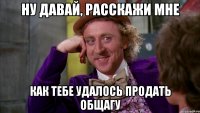 НУ ДАВАЙ, РАССКАЖИ МНЕ

КАК ТЕБЕ УДАЛОСЬ ПРОДАТЬ ОБЩАГУ